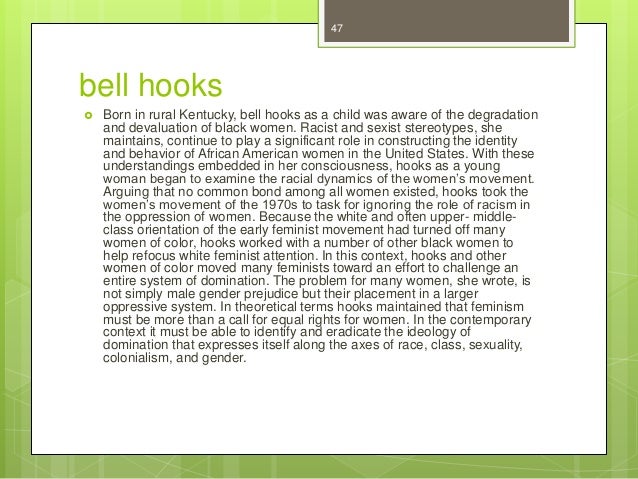 47

bell hooks

Born in rural Kentucky, bell hooks as a child was aware of the degradation and devaluation of black women. Racist and sexist stereotypes, she maintains, continue to play a significant role in constructing the identity and behavior of African American women in the United States. With these understandings embedded in her consciousness, hooks as a young woman began to examine the racial dynamics of the women's movement. Arguing that no common bond among all women existed, hooks took the women's movement of the 1970s to task for ignoring the role of racism in the oppression of women. Because the white and often upper- middle-class orientation of the early feminist movement had turned off many women of color, hooks worked with a number of other black women to help refocus white feminist attention. In this context, hooks and other women of color moved many feminists toward an effort to challenge an entire system of domination. The problem for many women, she wrote, is not simply male gender prejudice but their placement in a larger oppressive system. In theoretical terms hooks maintained that feminism must be more than a call for equal rights for women. In the contemporary context it must be able to identify and eradicate the ideology of domination that expresses itself along the axes of race, class, sexuality, colonialism, and gender.